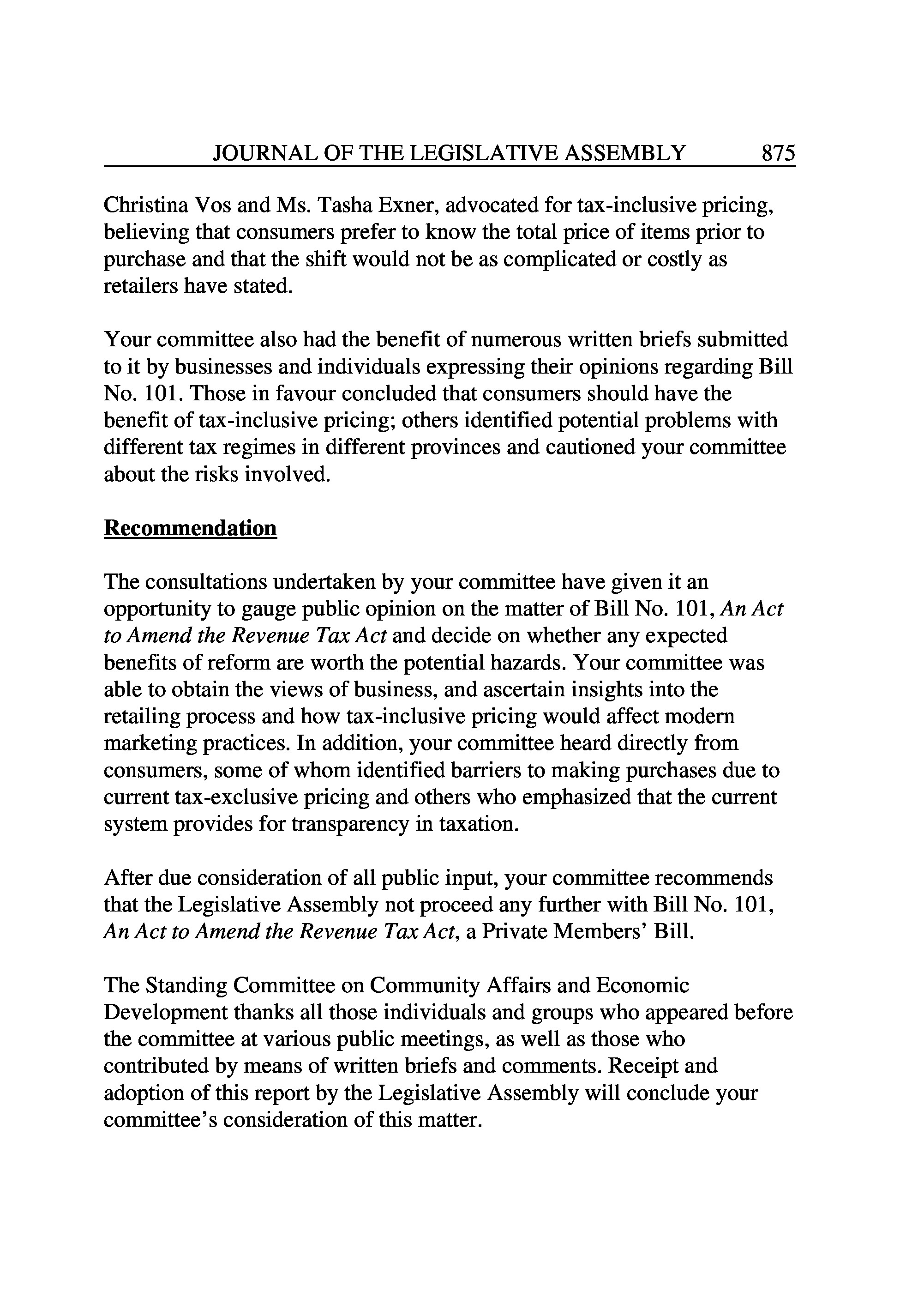 JOURNAL OF THE LEGISLATIVE ASSEMBLY 875

Christina Vos and Ms. Tasha Exner, advocated for tax-inclusive pricing, believing that consumers prefer to know the total price of items prior to purchase and that the shift would not be as complicated or costly as retailers have stated.

Your committee also had the benefit of numerous written briefs submitted to it by businesses and individuals expressing their opinions regarding Bill No. 101. Those in favour concluded that consumers should have the benefit of tax-inclusive pricing; others identified potential problems with different tax regimes in different provinces and cautioned your committee about the risks involved.

Recommendation

The consultations undertaken by your committee have given it an opportunity to gauge public opinion on the matter of Bill No. 101, An Act to Amend the Revenue Tax Act and decide on whether any expected benefits of reform are worth the potential hazards. Your committee was able to obtain the views of business, and ascertain insights into the retailing process and how tax-inclusive pricing would affect modern marketing practices. In addition, your committee heard directly from consumers, some of whom identified barriers to making purchases due to current tax-exclusive pricing and others who emphasized that the current system provides for transparency in taxation.

After due consideration of all public input, your committee recommends that the Legislative Assembly not proceed any further with Bill No. 101, An Act to Amend the Revenue Tax Act, a Private Members' Bill.

The Standing Committee on Community Affairs and Economic Development thanks all those individuals and groups who appeared before the committee at various public meetings, as well as those who contributed by means of written briefs and comments. Receipt and adoption of this report by the Legislative Assembly will conclude your committee's consideration of this matter.